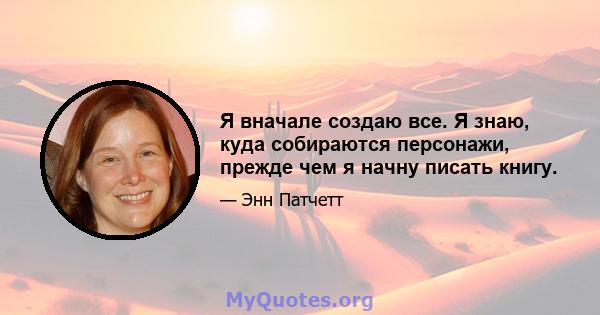 Я вначале создаю все. Я знаю, куда собираются персонажи, прежде чем я начну писать книгу.

— Энн Патчетт

MyQuotes.org